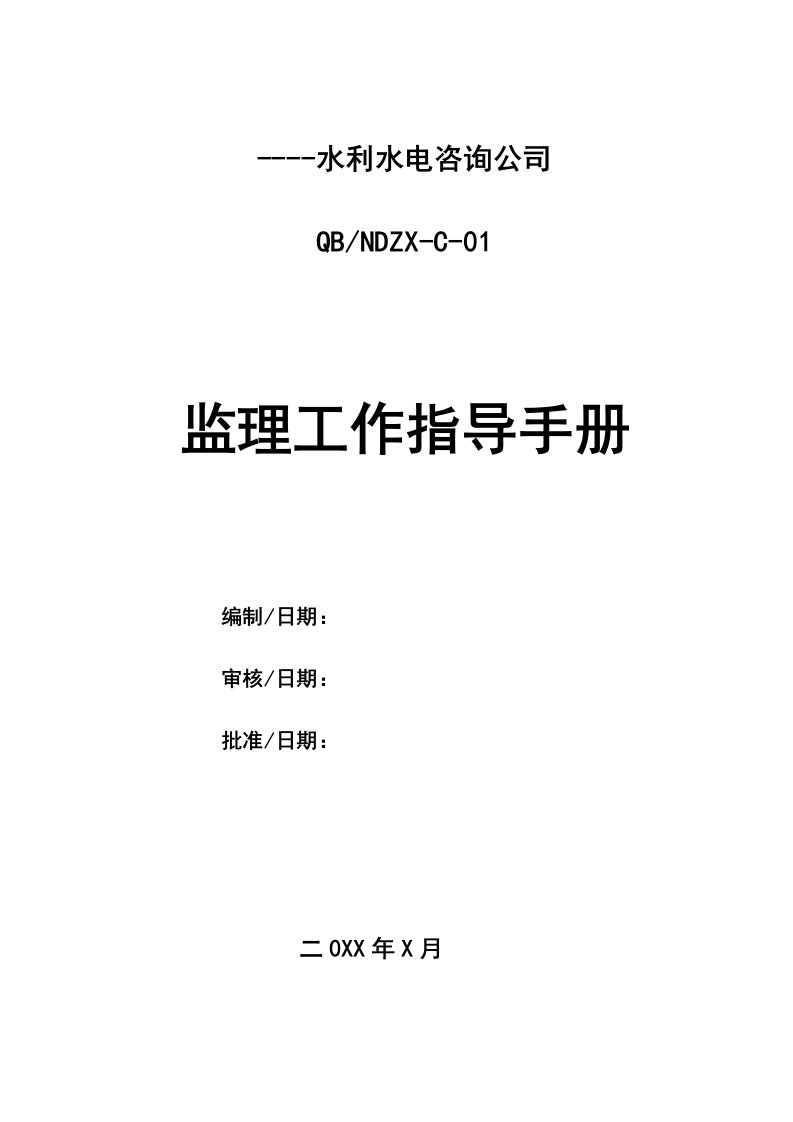 ----水利水电咨询公司

QB/NDZX-C-01

监理工作指导手册

编制/日期：

审核/日期：

批准/日期：

二 0XX 年 X 月